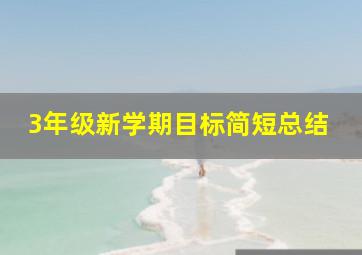 3年级新学期目标简短总结